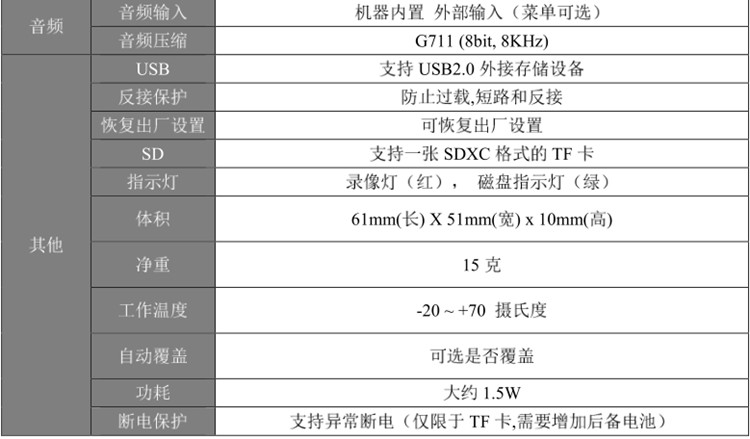 | 音频 | 音频输入 | 机器内置 外部输入（菜单可选） |
|---|---|---|
|  | 音频压缩 | G711 (8bit, 8KHz) |
| 其他 | USB | 支持USB2.0外接存储设备 |
|  | 反接保护 | 防止过载,短路和反接 |
|  | 恢复出厂设置 | 可恢复出厂设置 |
|  | SD | 支持一张SDXC格式的TF卡 |
|  | 指示灯 | 录像灯（红）， 磁盘指示灯（绿） |
|  | 体积 | 61mm(长) X 51mm(宽) x 10mm(高) |
|  | 净重 | 15克 |
|  | 工作温度 | -20 ~ +70 摄氏度 |
|  | 自动覆盖 | 可选是否覆盖 |
|  | 功耗 | 大约1.5W |
|  | 断电保护 | 支持异常断电（仅限于TF卡,需要增加后备电池） |